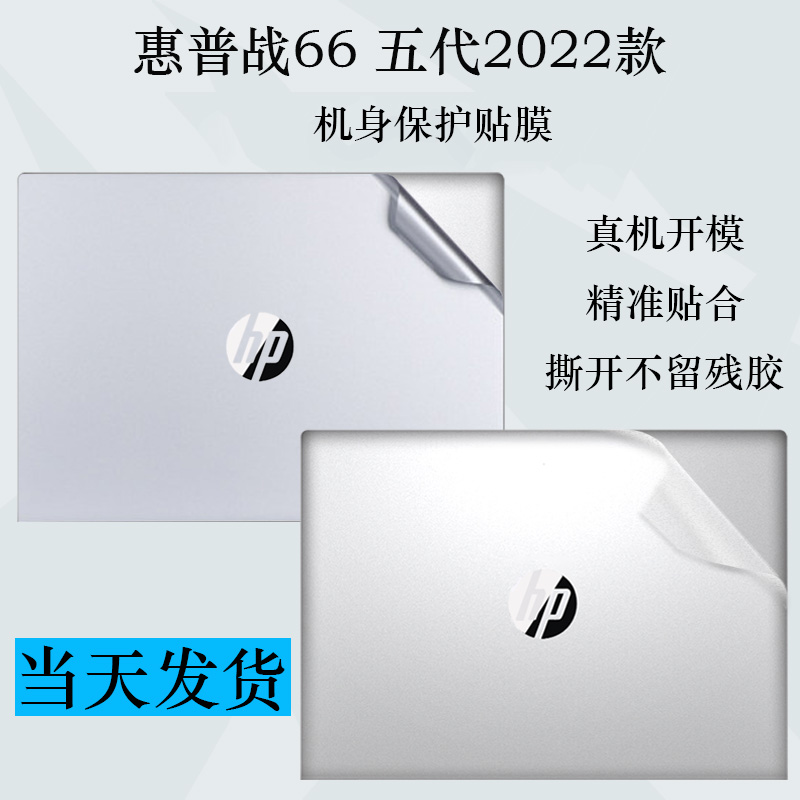 惠普战66 五代2022款

机身保护贴膜

hp

真机开模

精准贴合

撕开不留残胶

hp

当天发货